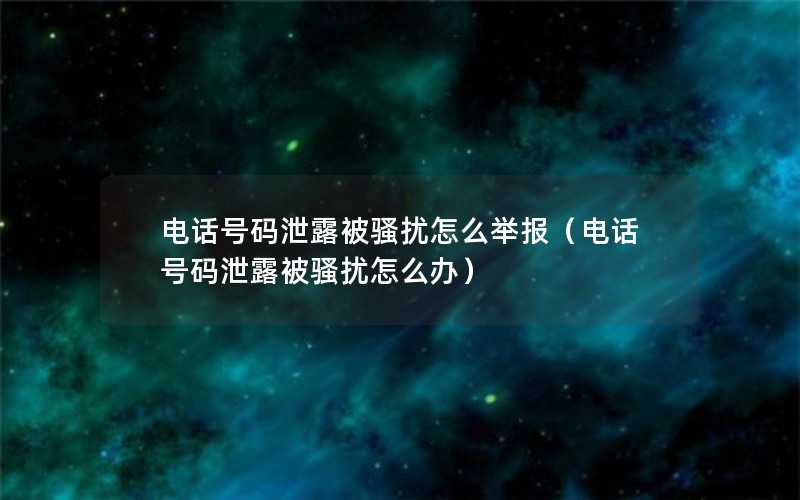 电话号码泄露被骚扰怎么举报（电话号码泄露被骚扰怎么办）